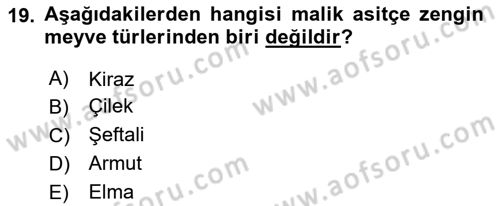 19. Aşağıdakilerden hangisi malik asitçe zengin meyve türlerinden biri değildir?

A) Kiraz
B) Çilek
C) Şeftali
D) Armut
E) Elma

www.aofsoru.com
www.aofsoru.com
www.aofsoru.com
www.aofsoru.com